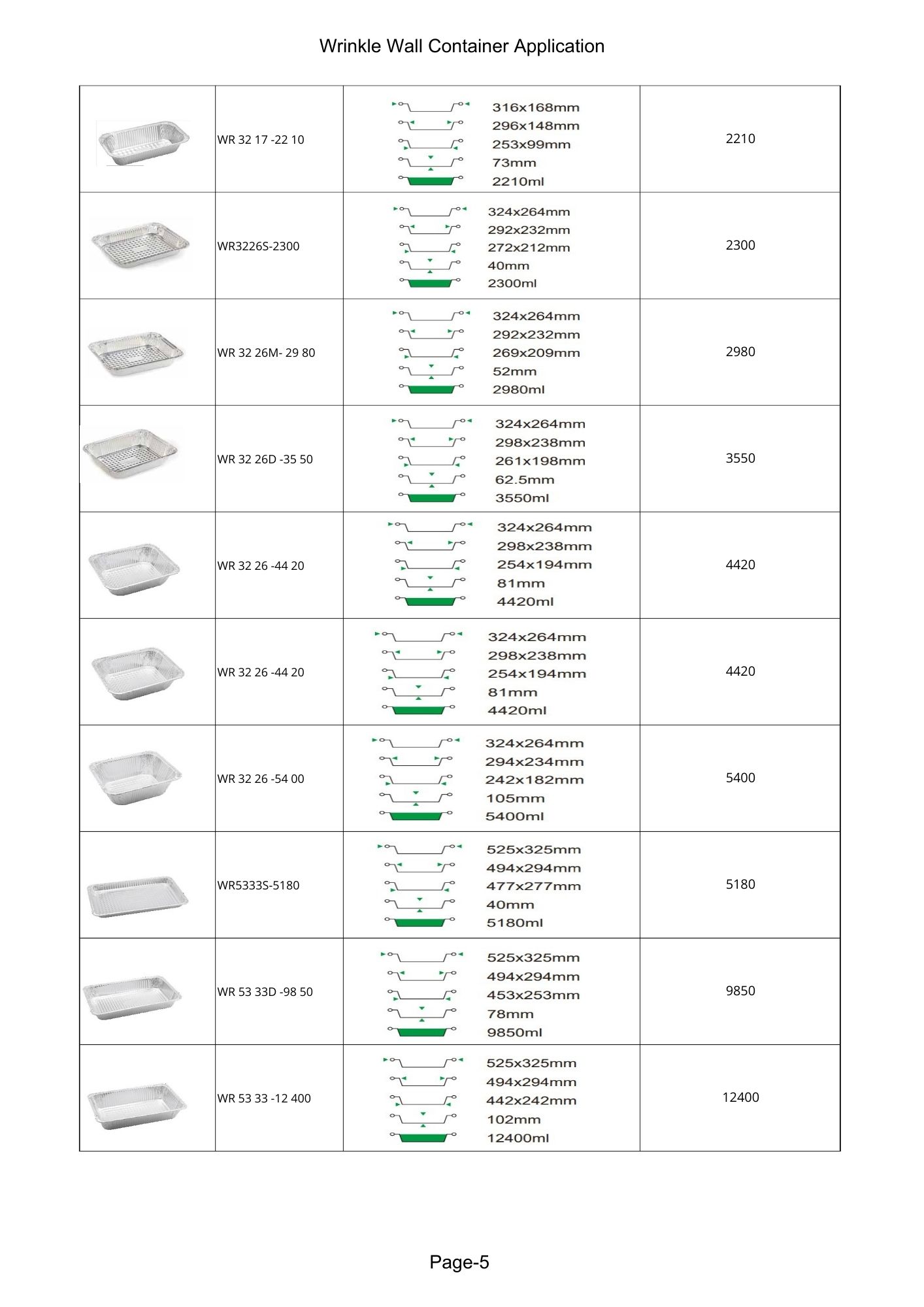 Wrinkle Wall Container Application

| | | | |
|---|---|---|---|
| | WR 32 17 -22 10 | 316x168mm 296x148mm 253x99mm 73mm 2210ml | 2210 |
| | WR3226S-2300 | 324x264mm 292x232mm 272x212mm 40mm 2300ml | 2300 |
| | WR 32 26M- 29 80 | 324x264mm 292x232mm 269x209mm 52mm 2980ml | 2980 |
| | WR 32 26D -35 50 | 324x264mm 298x238mm 261x198mm 62.5mm 3550ml | 3550 |
| | WR 32 26 -44 20 | 324x264mm 298x238mm 254x194mm 81mm 4420ml | 4420 |
| | WR 32 26 -44 20 | 324x264mm 298x238mm 254x194mm 81mm 4420ml | 4420 |
| | WR 32 26 -54 00 | 324x264mm 294x234mm 242x182mm 105mm 5400ml | 5400 |
| | WR5333S-5180 | 525x325mm 494x294mm 477x277mm 40mm 5180ml | 5180 |
| | WR 53 33D -98 50 | 525x325mm 494x294mm 453x253mm 78mm 9850ml | 9850 |
| | WR 53 33 -12 400 | 525x325mm 494x294mm 442x242mm 102mm 12400ml | 12400 |

Page-5